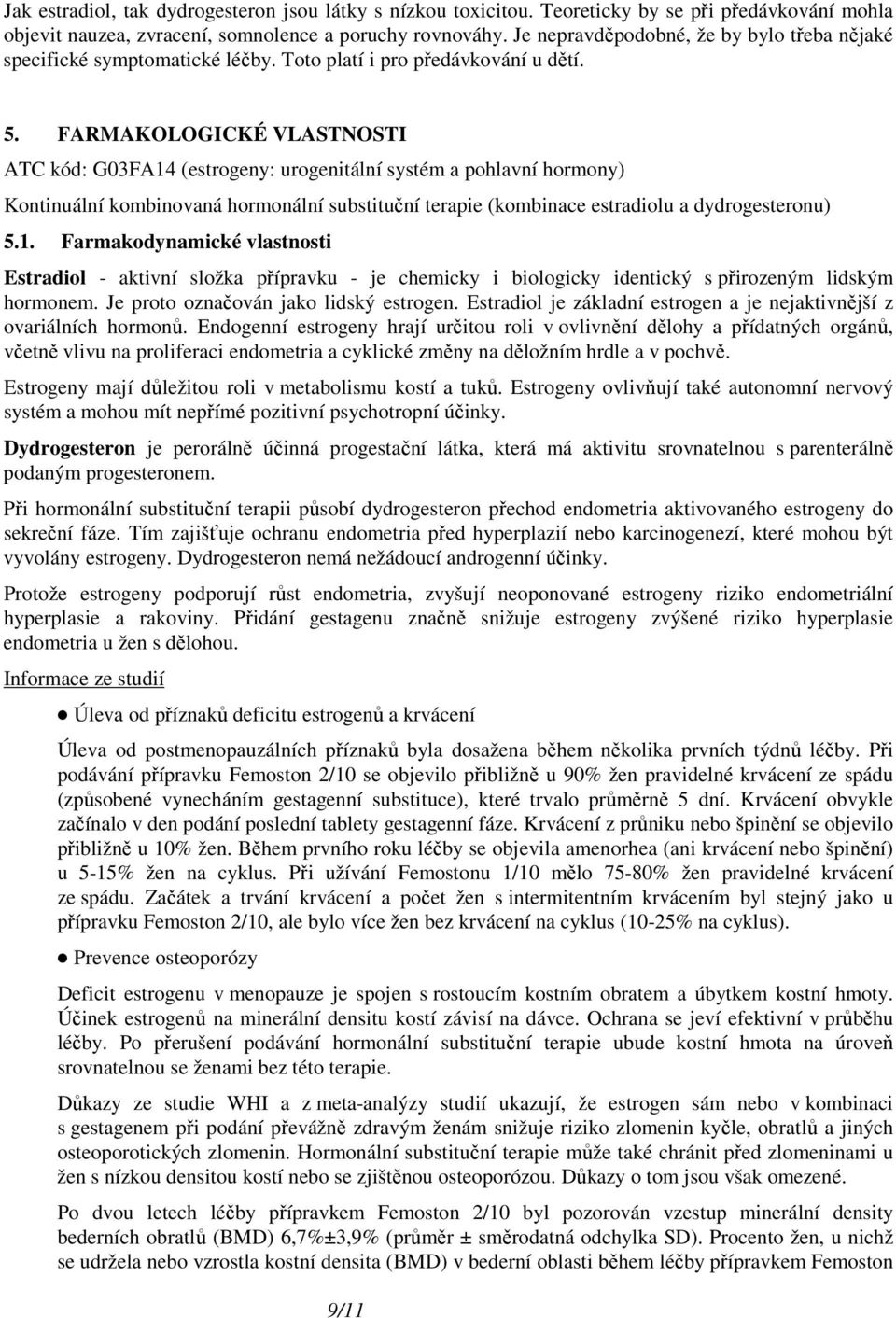 Jak estradiol, tak dydrogesteron jsou látky s nízkou toxicitou. Teoreticky by se při předávkování mohla objevit nauzea, zvracení, somnolence a poruchy rovnováhy. Je nepravděpodobné, že by bylo třeba nějaké specifické symptomatické léčby. Toto platí i pro předávkování u dětí.

5. FARMAKOLOGICKÉ VLASTNOSTI

ATC kód: G03FA14 (estrogeny: urogenitální systém a pohlavní hormony)

Kontinuální kombinovaná hormonální substituční terapie (kombinace estradiolu a dydrogesteronu)

5.1. Farmakodynamické vlastnosti

Estradiol - aktivní složka přípravku - je chemicky i biologicky identický s přirozeným lidským hormonem. Je proto označován jako lidský estrogen. Estradiol je základní estrogen a je nejaktivnější z ovariálních hormonů. Endogenní estrogeny hrají určitou roli v ovlivnění dělohy a přídatných orgánů, včetně vlivu na proliferaci endometria a cyklické změny na děložním hrdle a v pochvě.

Estrogeny mají důležitou roli v metabolismu kostí a tuků. Estrogeny ovlivňují také autonomní nervový systém a mohou mít nepřímé pozitivní psychotropní účinky.

Dydrogesteron je perorálně účinná progestační látka, která má aktivitu srovnatelnou s parenterálně podaným progesteronem.

Při hormonální substituční terapii působí dydrogesteron přechod endometria aktivovaného estrogeny do sekreční fáze. Tím zajišťuje ochranu endometria před hyperplazií nebo karcinogenezí, které mohou být vyvolány estrogeny. Dydrogesteron nemá nežádoucí androgenní účinky.

Protože estrogeny podporují růst endometria, zvyšují neoponované estrogeny riziko endometriální hyperplasie a rakoviny. Přidání gestagenu značně snižuje estrogeny zvýšené riziko hyperplasie endometria u žen s dělohou.

Informace ze studií

● Úleva od příznaků deficitu estrogenů a krvácení

Úleva od postmenopauzálních příznaků byla dosažena během několika prvních týdnů léčby. Při podávání přípravku Femoston 2/10 se objevilo přibližně u 90% žen pravidelné krvácení ze spádu (způsobené vynecháním gestagenní substituce), které trvalo průměrně 5 dní. Krvácení obvykle začínalo v den podání poslední tablety gestagenní fáze. Krvácení z průniku nebo špinění se objevilo přibližně u 10% žen. Během prvního roku léčby se objevila amenorhea (ani krvácení nebo špinění) u 5-15% žen na cyklus. Při užívání Femostonu 1/10 mělo 75-80% žen pravidelné krvácení ze spádu. Začátek a trvání krvácení a počet žen s intermitentním krvácením byl stejný jako u přípravku Femoston 2/10, ale bylo více žen bez krvácení na cyklus (10-25% na cyklus).

● Prevence osteoporózy

Deficit estrogenu v menopauze je spojen s rostoucím kostním obratem a úbytkem kostní hmoty. Účinek estrogenů na minerální densitu kostí závisí na dávce. Ochrana se jeví efektivní v průběhu léčby. Po přerušení podávání hormonální substituční terapie ubude kostní hmota na úroveň srovnatelnou se ženami bez této terapie.

Důkazy ze studie WHI a z meta-analýzy studií ukazují, že estrogen sám nebo v kombinaci s gestagenem při podání převážně zdravým ženám snižuje riziko zlomenin kyčle, obratlů a jiných osteoporotických zlomenin. Hormonální substituční terapie může také chránit před zlomeninami u žen s nízkou densitou kostí nebo se zjištěnou osteoporózou. Důkazy o tom jsou však omezené.

Po dvou letech léčby přípravkem Femoston 2/10 byl pozorován vzestup minerální density bederních obratlů (BMD) 6,7%±3,9% (průměr ± směrodatná odchylka SD). Procento žen, u nichž se udržela nebo vzrostla kostní densita (BMD) v bederní oblasti během léčby přípravkem Femoston

9/11